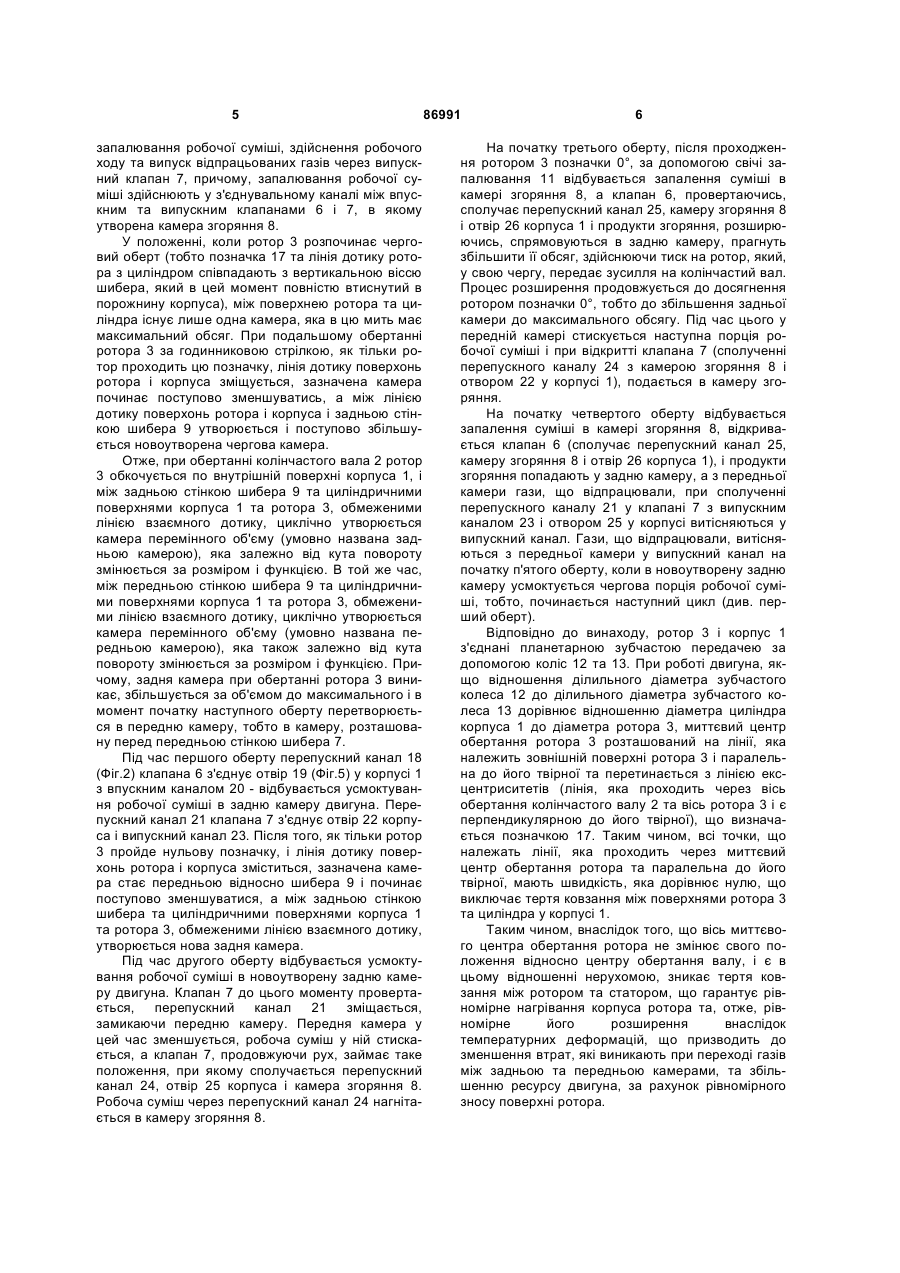 5 86991 6

запалювання робочої суміші, здійснення робочого ходу та випуск відпрацьованих газів через випускний клапан 7, причому, запалювання робочої суміші здійснюють у з'єднувальному каналі між впускним та випускним клапанами 6 і 7, в якому утворена камера згоряння 8.

У положенні, коли ротор 3 розпочинає черговий оберт (тобто позначка 17 та лінія дотику ротора з циліндром співпадають з вертикальною віссю шибера, який в цей момент повністю втиснутий в порожнину корпуса), між поверхнею ротора та циліндра існує лише одна камера, яка в цю мить має максимальний обсяг. При подальшому обертанні ротора 3 за годинниковою стрілкою, як тільки ротор проходить цю позначку, лінія дотику поверхонь ротора і корпуса зміщується, зазначена камера починає поступово зменшуватись, а між лінією дотику поверхонь ротора і корпуса і задньою стінкою шибера 9 утворюється і поступово збільшується новоутворена чергова камера.

Отже, при обертанні колінчастого вала 2 ротор 3 обкочується по внутрішній поверхні корпуса 1, і між задньою стінкою шибера 9 та циліндричними поверхнями корпуса 1 та ротора 3, обмеженими лінією взаємного дотику, циклічно утворюється камера перемінного об'єму (умовно названа задньою камерою), яка залежно від кута повороту змінюється за розміром і функцією. В той же час, між передньою стінкою шибера 9 та циліндричними поверхнями корпуса 1 та ротора 3, обмеженими лінією взаємного дотику, циклічно утворюється камера перемінного об'єму (умовно названа передньою камерою), яка також залежно від кута повороту змінюється за розміром і функцією. Причому, задня камера при обертанні ротора 3 виникає, збільшується за об'ємом до максимального і в момент початку наступного оберту перетворюється в передню камеру, тобто в камеру, розташовану перед передньою стінкою шибера 7.

Під час першого оберту перепускний канал 18 (Фіг.2) клапана 6 з'єднує отвір 19 (Фіг.5) у корпусі 1 з впускним каналом 20 - відбувається усмоктування робочої суміші в задню камеру двигуна. Перепускний канал 21 клапана 7 з'єднує отвір 22 корпуса і випускний канал 23. Після того, як тільки ротор 3 пройде нульову позначку, і лінія дотику поверхонь ротора і корпуса зміститься, зазначена камера стає передньою відносно шибера 9 і починає поступово зменшуватися, а між задньою стінкою шибера та циліндричними поверхнями корпуса 1 та ротора 3, обмеженими лінією взаємного дотику, утворюється нова задня камера.

Під час другого оберту відбувається усмоктування робочої суміші в новоутворену задню камеру двигуна. Клапан 7 до цього моменту провертається, перепускний канал 21 зміщається, замикаючи передню камеру. Передня камера у цей час зменшується, робоча суміш у ній стискається, а клапан 7, продовжуючи рух, займає таке положення, при якому сполучається перепускний канал 24, отвір 25 корпуса і камера згоряння 8. Робоча суміш через перепускний канал 24 нагнітається в камеру згоряння 8.

На початку третього оберту, після проходження ротором 3 позначки 0°, за допомогою свічі запалювання 11 відбувається запалення суміші в камері згоряння 8, а клапан 6, провертаючись, сполучає перепускний канал 25, камеру згоряння 8 і отвір 26 корпуса 1 і продукти згоряння, розширюючись, спрямовуються в задню камеру, прагнуть збільшити її обсяг, здійснюючи тиск на ротор, який, у свою чергу, передає зусилля на колінчастий вал. Процес розширення продовжується до досягнення ротором позначки 0°, тобто до збільшення задньої камери до максимального обсягу. Під час цього у передній камері стискується наступна порція робочої суміші і при відкритті клапана 7 (сполученні перепускного каналу 24 з камерою згоряння 8 і отвором 22 у корпусі 1), подається в камеру згоряння.

На початку четвертого оберту відбувається запалення суміші в камері згоряння 8, відкривається клапан 6 (сполучає перепускний канал 25, камеру згоряння 8 і отвір 26 корпуса 1), і продукти згоряння попадають у задню камеру, а з передньої камери гази, що відпрацювали, при сполученні перепускного каналу 21 у клапані 7 з випускним каналом 23 і отвором 25 у корпусі витісняються у випускний канал. Гази, що відпрацювали, витісняються з передньої камери у випускний канал на початку п'ятого оберту, коли в новоутворену задню камеру усмоктується чергова порція робочої суміші, тобто, починається наступний цикл (див. перший оберт).

Відповідно до винаходу, ротор 3 і корпус 1 з'єднані планетарною зубчастою передачею за допомогою коліс 12 та 13. При роботі двигуна, якщо відношення ділильного діаметра зубчастого колеса 12 до ділильного діаметра зубчастого колеса 13 дорівнює відношенню діаметра циліндра корпуса 1 до діаметра ротора 3, миттєвий центр обертання ротора 3 розташований на лінії, яка належить зовнішній поверхні ротора 3 і паралельна до його твірної та перетинається з лінією ексцентриситетів (лінія, яка проходить через вісь обертання колінчастого валу 2 та вісь ротора 3 і є перпендикулярною до його твірної), що визначається позначкою 17. Таким чином, всі точки, що належать лінії, яка проходить через миттєвий центр обертання ротора та паралельна до його твірної, мають швидкість, яка дорівнює нулю, що виключає тертя ковзання між поверхнями ротора 3 та циліндра у корпусі 1.

Таким чином, внаслідок того, що вісь миттєвого центра обертання ротора не змінює свого положення відносно центру обертання валу, і є в цьому відношенні нерухомою, зникає тертя ковзання між ротором та статором, що гарантує рівномірне нагрівання корпуса ротора та, отже, рівномірне його розширення внаслідок температурних деформацій, що призводить до зменшення втрат, які виникають при переході газів між задньою та передньою камерами, та збільшенню ресурсу двигуна, за рахунок рівномірного зносу поверхні ротора.